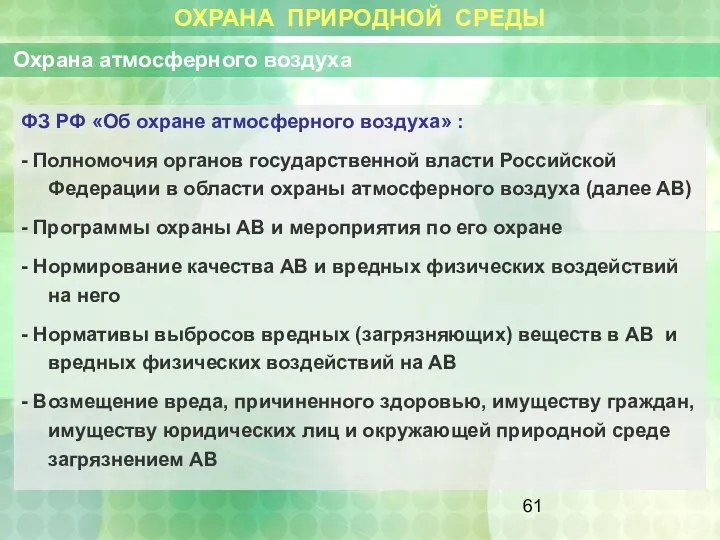 ОХРАНА ПРИРОДНОЙ СРЕДЫ

Охрана атмосферного воздуха

ФЗ РФ «Об охране атмосферного воздуха» :

- Полномочия органов государственной власти Российской Федерации в области охраны атмосферного воздуха (далее АВ)

- Программы охраны АВ и мероприятия по его охране

- Нормирование качества АВ и вредных физических воздействий на него

- Нормативы выбросов вредных (загрязняющих) веществ в АВ и вредных физических воздействий на АВ

- Возмещение вреда, причиненного здоровью, имуществу граждан, имуществу юридических лиц и окружающей природной среде загрязнением АВ

61